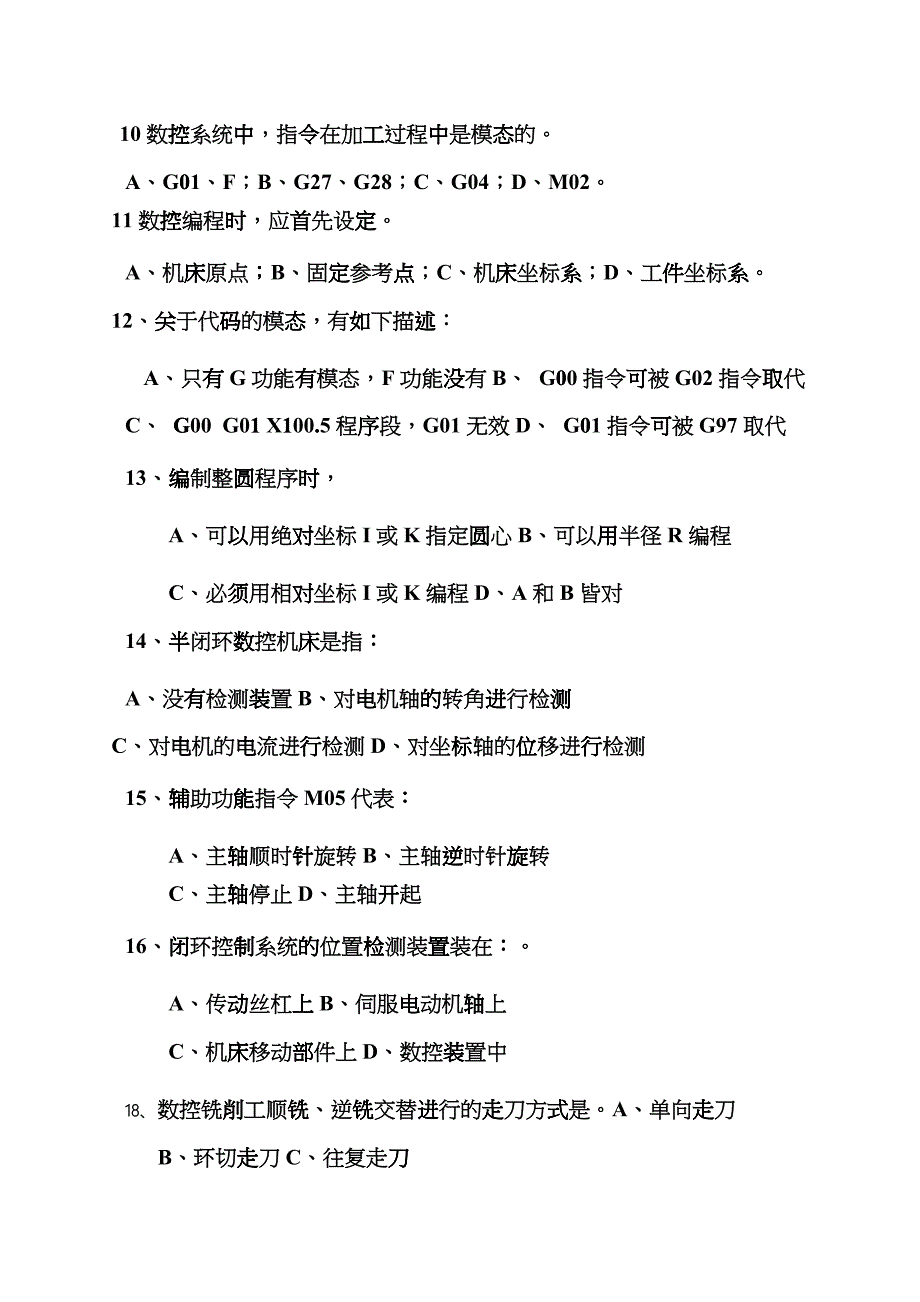 10 数控系统中，指令在加工过程中是模态的。

A、G01、F；B、G27、G28；C、G04；D、M02。

11 数控编程时，应首先设定。

A、机床原点；B、固定参考点；C、机床坐标系；D、工件坐标系。

12、关于代码的模态，有如下描述：

A、只有 G 功能有模态，F 功能没有 B、 G00 指令可被 G02 指令取代

C、 G00 G01 X100.5 程序段，G01 无效 D、 G01 指令可被 G97 取代

13、编制整圆程序时，

A、可以用绝对坐标 I 或 K 指定圆心 B、可以用半径 R 编程

C、必须用相对坐标 I 或 K 编程 D、A 和 B 皆对

14、半闭环数控机床是指：

A、没有检测装置 B、对电机轴的转角进行检测

C、对电机的电流进行检测 D、对坐标轴的位移进行检测

15、辅助功能指令 M05 代表：

A、主轴顺时针旋转 B、主轴逆时针旋转

C、主轴停止 D、主轴开起

16、闭环控制系统的位置检测装置装在：。

A、传动丝杠上 B、伺服电动机轴上

C、机床移动部件上 D、数控装置中

18、数控铣削工顺铣、逆铣交替进行的走刀方式是。A、单向走刀

B、环切走刀 C、往复走刀